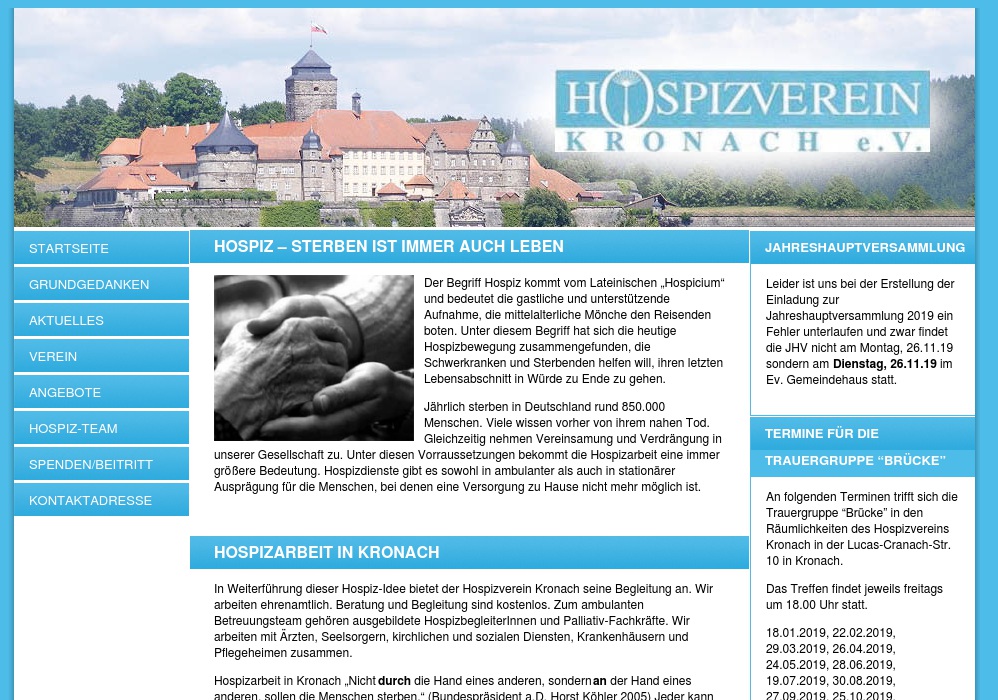 HOSPIZVEREIN
KRONACH e.V.

STARTSEITE
GRUNDGEDANKEN
AKTUELLES
VEREIN
ANGEBOTE
HOSPIZ-TEAM
SPENDEN/BEITRITT
KONTAKTADRESSE

HOSPIZ – STERBEN IST IMMER AUCH LEBEN

Der Begriff Hospiz kommt vom Lateinischen „Hospicium“ und bedeutet die gastliche und unterstützende Aufnahme, die mittelalterliche Mönche den Reisenden boten. Unter diesem Begriff hat sich die heutige Hospizbewegung zusammengefunden, die Schwerkranken und Sterbenden helfen will, ihren letzten Lebensabschnitt in Würde zu Ende zu gehen.

Jährlich sterben in Deutschland rund 850.000 Menschen. Viele wissen vorher von ihrem nahen Tod. Gleichzeitig nehmen Vereinsamung und Verdrängung in unserer Gesellschaft zu. Unter diesen Vorraussetzungen bekommt die Hospizarbeit eine immer größere Bedeutung. Hospizdienste gibt es sowohl in ambulanter als auch in stationärer Ausprägung für die Menschen, bei denen eine Versorgung zu Hause nicht mehr möglich ist.

HOSPIZARBEIT IN KRONACH

In Weiterführung dieser Hospiz-Idee bietet der Hospizverein Kronach seine Begleitung an. Wir arbeiten ehrenamtlich. Beratung und Begleitung sind kostenlos. Zum ambulanten Betreuungsteam gehören ausgebildete HospizbegleiterInnen und Palliativ-Fachkräfte. Wir arbeiten mit Ärzten, Seelsorgern, kirchlichen und sozialen Diensten, Krankenhäusern und Pflegeheimen zusammen.

Hospizarbeit in Kronach „Nicht durch die Hand eines anderen, sondern an der Hand eines anderen, sollen die Menschen sterben.“ (Bundespräsident a.D. Horst Köhler 2005) Jeder kann

JAHRESHAUPTVERSAMMLUNG

Leider ist uns bei der Erstellung der Einladung zur Jahreshauptversammlung 2019 ein Fehler unterlaufen und zwar findet die JHV nicht am Montag, 26.11.19 sondern am Dienstag, 26.11.19 im Ev. Gemeindehaus statt.

TERMINE FÜR DIE TRAUERGRUPPE “BRÜCKE”

An folgenden Terminen trifft sich die Trauergruppe “Brücke” in den Räumlichkeiten des Hospizvereins Kronach in der Lucas-Cranach-Str. 10 in Kronach.

Das Treffen findet jeweils freitags um 18.00 Uhr statt.

18.01.2019, 22.02.2019,
29.03.2019, 26.04.2019,
24.05.2019, 28.06.2019,
19.07.2019, 30.08.2019,
27.09.2019, 25.10.2019,